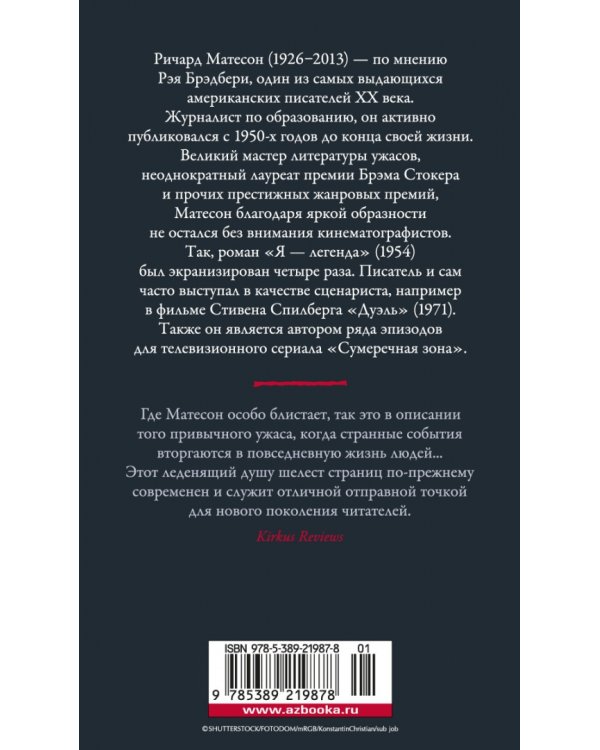 Ричард Матесон (1926–2013) — по мнению Рэя Брэдбери, один из самых выдающихся американских писателей XX века. Журналист по образованию, он активно публиковался с 1950-х годов до конца своей жизни. Великий мастер литературы ужасов, неоднократный лауреат премии Брэма Стокера и прочих престижных жанровых премий, Матесон благодаря яркой образности не остался без внимания кинематографистов. Так, роман «Я — легенда» (1954) был экранизирован четыре раза. Писатель и сам часто выступал в качестве сценариста, например в фильме Стивена Спилберга «Дуэль» (1971). Также он является автором ряда эпизодов для телевизионного сериала «Сумеречная зона».

Где Матесон особо блистает, так это в описании того привычного ужаса, когда странные события вторгаются в повседневную жизнь людей... Этот леденящий душу шелест страниц по-прежнему современен и служит отличной отправной точкой для нового поколения читателей.

Kirkus Reviews

ISBN 978-5-389-21987-8 01

9 785389 219878

www.azbooka.ru

©SHUTTERSTOCK/FOTODOM/mRGB/KonstantinChristian/sub job